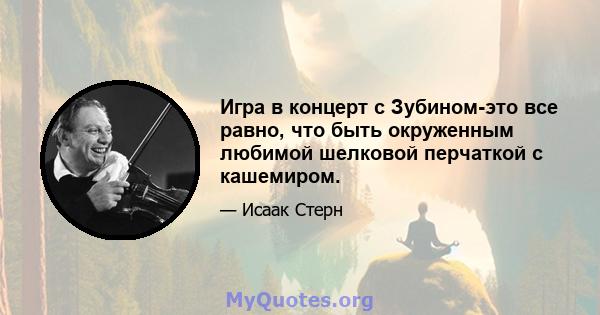 Игра в концерт с Зубином-это все равно, что быть окруженным любимой шелковой перчаткой с кашемиром.

— Исаак Стерн

MyQuotes.org